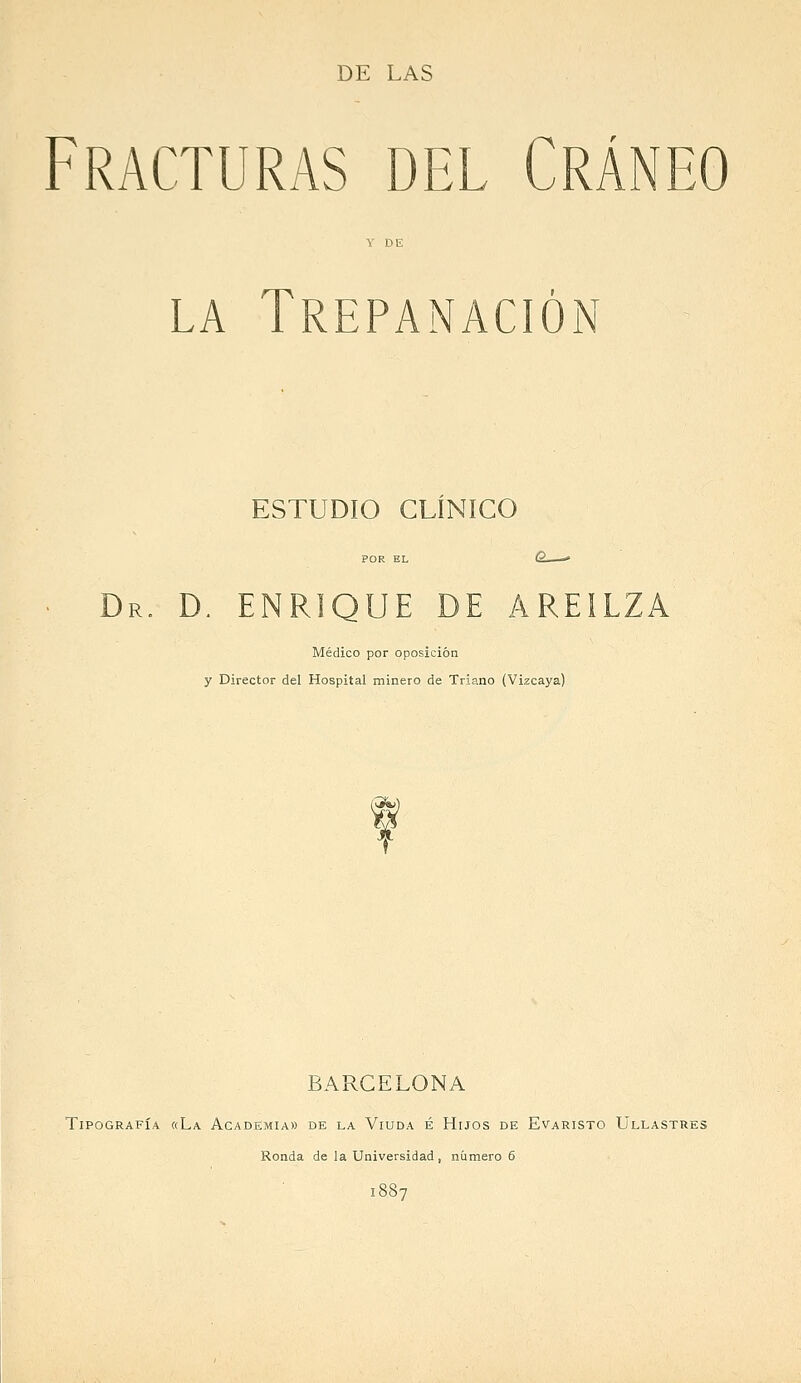 DE LAS

FRACTURAS DEL CRÁNEO

Y DE

LA TREPANACIÓN

ESTUDIO CLÍNICO

POR EL

DR. D. ENRIQUE DE AREILZA

Médico por oposición
y Director del Hospital minero de Triano (Vizcaya)

BARCELONA

TIPOGRAFÍA «LA ACADEMIA» DE LA VIUDA É HIJOS DE EVARISTO ULLASTRES

Ronda de la Universidad, número 6

1887